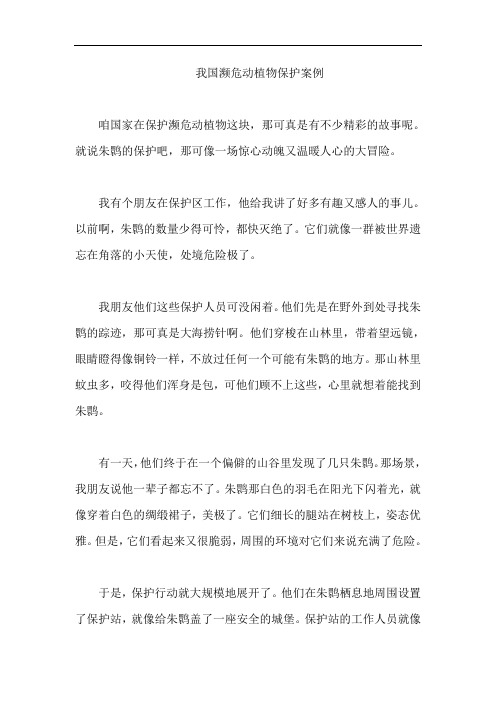 我国濒危动植物保护案例

咱国家在保护濒危动植物这块，那可真是有不少精彩的故事呢。就说朱鹮的保护吧，那可像一场惊心动魄又温暖人心的大冒险。

我有个朋友在保护区工作，他给我讲了好多有趣又感人的事儿。以前啊，朱鹮的数量少得可怜，都快灭绝了。它们就像一群被世界遗忘在角落的小天使，处境危险极了。

我朋友他们这些保护人员可没闲着。他们先是在野外到处寻找朱鹮的踪迹，那可真是大海捞针啊。他们穿梭在山林里，带着望远镜，眼睛瞪得像铜铃一样，不放过任何一个可能有朱鹮的地方。那山林里蚊虫多，咬得他们浑身是包，可他们顾不上这些，心里就想着能找到朱鹮。

有一天，他们终于在一个偏僻的山谷里发现了几只朱鹮。那场景，我朋友说他一辈子都忘不了。朱鹮那白色的羽毛在阳光下闪着光，就像穿着白色的绸缎裙子，美极了。它们细长的腿站在树枝上，姿态优雅。但是，它们看起来又很脆弱，周围的环境对它们来说充满了危险。

于是，保护行动就大规模地展开了。他们在朱鹮栖息地周围设置了保护站，就像给朱鹮盖了一座安全的城堡。保护站的工作人员就像